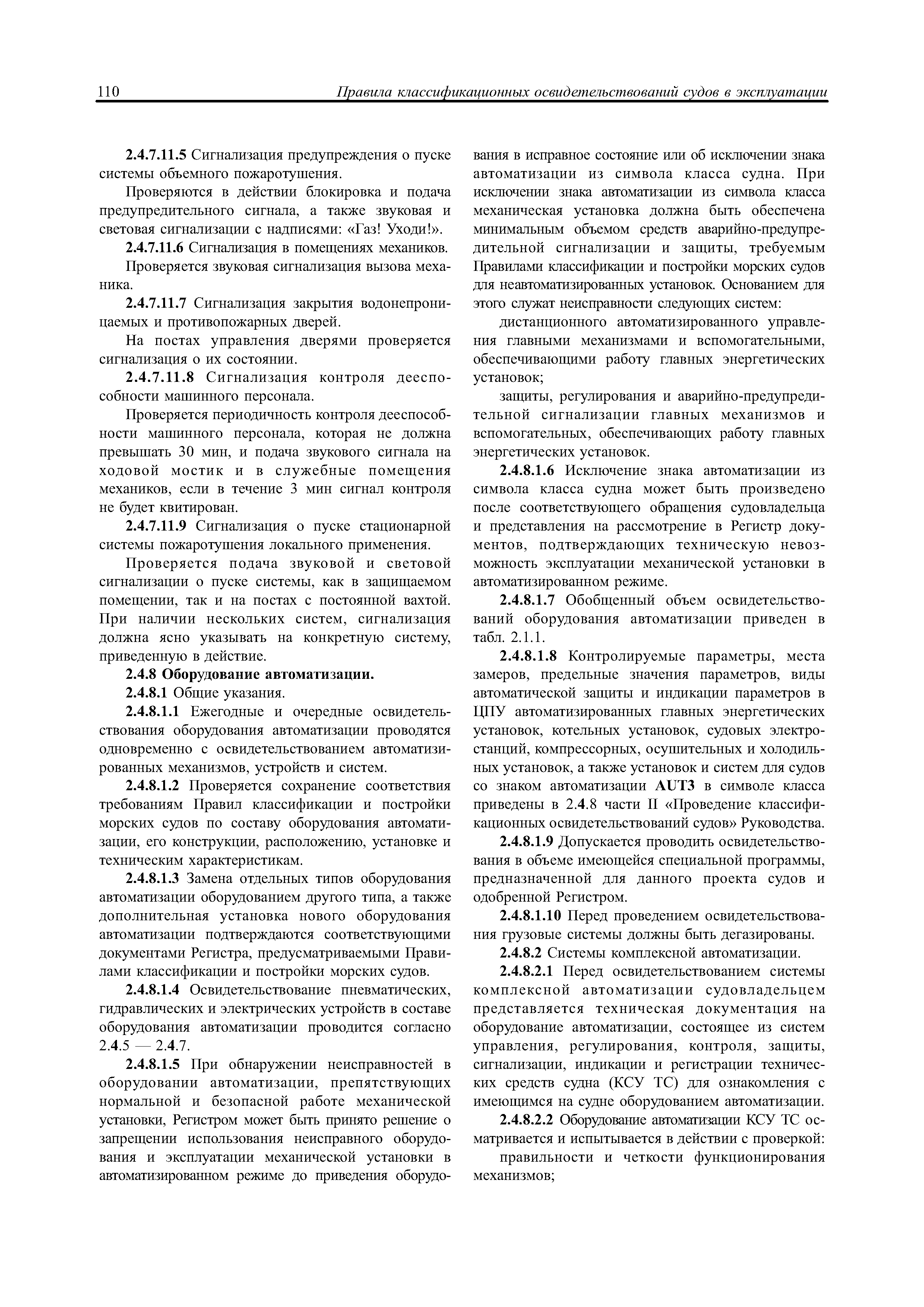 110 Правила классификационных освидетельствований судов в эксплуатации

2.4.7.11.5 Сигнализация предупреждения о пуске системы объемного пожаротушения.

Проверяются в действии блокировка и подача предупредительного сигнала, а также звуковая и световая сигнализации с надписями: «Газ! Уходи!».

2.4.7.11.6 Сигнализация в помещениях механиков.

Проверяется звуковая сигнализация вызова механика.

2.4.7.11.7 Сигнализация закрытия водонепроницаемых и противопожарных дверей.

На постах управления дверями проверяется сигнализация о их состоянии.

2.4.7.11.8 Сигнализация контроля дееспособности машинного персонала.

Проверяется периодичность контроля дееспособности машинного персонала, которая не должна превышать 30 мин, и подача звукового сигнала на ходовой мостик и в служебные помещения механиков, если в течение 3 мин сигнал контроля не будет квитирован.

2.4.7.11.9 Сигнализация о пуске стационарной системы пожаротушения локального применения.

Проверяется подача звуковой и световой сигнализации о пуске системы, как в защищаемом помещении, так и на постах с постоянной вахтой. При наличии нескольких систем, сигнализация должна ясно указывать на конкретную систему, приведенную в действие.

2.4.8 Оборудование автоматизации.

2.4.8.1 Общие указания.

2.4.8.1.1 Ежегодные и очередные освидетельствования оборудования автоматизации проводятся одновременно с освидетельствованием автоматизированных механизмов, устройств и систем.

2.4.8.1.2 Проверяется сохранение соответствия требованиям Правил классификации и постройки морских судов по составу оборудования автоматизации, его конструкции, расположению, установке и техническим характеристикам.

2.4.8.1.3 Замена отдельных типов оборудования автоматизации оборудованием другого типа, а также дополнительная установка нового оборудования автоматизации подтверждаются соответствующими документами Регистра, предусматриваемыми Правилами классификации и постройки морских судов.

2.4.8.1.4 Освидетельствование пневматических, гидравлических и электрических устройств в составе оборудования автоматизации проводится согласно 2.4.5 — 2.4.7.

2.4.8.1.5 При обнаружении неисправностей в оборудовании автоматизации, препятствующих нормальной и безопасной работе механической установки, Регистром может быть принято решение о запрещении использования неисправного оборудования и эксплуатации механической установки в автоматизированном режиме до приведения оборудования в исправное состояние или об исключении знака автоматизации из символа класса судна. При исключении знака автоматизации из символа класса механическая установка должна быть обеспечена минимальным объемом средств аварийно-предупредительной сигнализации и защиты, требуемым Правилами классификации и постройки морских судов для неавтоматизированных установок. Основанием для этого служат неисправности следующих систем:

дистанционного автоматизированного управления главными механизмами и вспомогательными, обеспечивающими работу главных энергетических установок;

защиты, регулирования и аварийно-предупредительной сигнализации главных механизмов и вспомогательных, обеспечивающих работу главных энергетических установок.

2.4.8.1.6 Исключение знака автоматизации из символа класса судна может быть произведено после соответствующего обращения судовладельца и представления на рассмотрение в Регистр документов, подтверждающих техническую невозможность эксплуатации механической установки в автоматизированном режиме.

2.4.8.1.7 Обобщенный объем освидетельствований оборудования автоматизации приведен в табл. 2.1.1.

2.4.8.1.8 Контролируемые параметры, места замеров, предельные значения параметров, виды автоматической защиты и индикации параметров в ЦПУ автоматизированных главных энергетических установок, котельных установок, судовых электростанций, компрессорных, осушительных и холодильных установок, а также установок и систем для судов со знаком автоматизации AUT3 в символе класса приведены в 2.4.8 части II «Проведение классификационных освидетельствований судов» Руководства.

2.4.8.1.9 Допускается проводить освидетельствования в объеме имеющейся специальной программы, предназначенной для данного проекта судов и одобренной Регистром.

2.4.8.1.10 Перед проведением освидетельствования грузовые системы должны быть дегазированы.

2.4.8.2 Системы комплексной автоматизации.

2.4.8.2.1 Перед освидетельствованием системы комплексной автоматизации судовладельцем представляется техническая документация на оборудование автоматизации, состоящее из систем управления, регулирования, контроля, защиты, сигнализации, индикации и регистрации технических средств судна (КСУ ТС) для ознакомления с имеющимся на судне оборудованием автоматизации.

2.4.8.2.2 Оборудование автоматизации КСУ ТС осматривается и испытывается в действии с проверкой:

правильности и четкости функционирования механизмов;